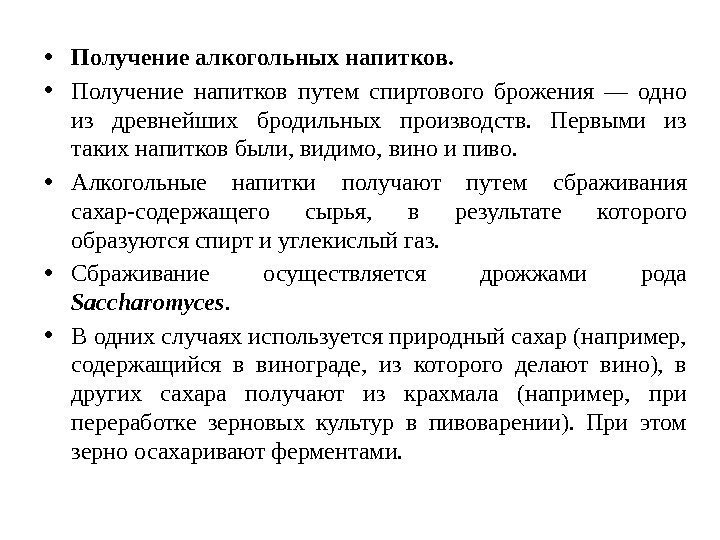 • Получение алкогольных напитков.

• Получение напитков путем спиртового брожения — одно из древнейших бродильных производств. Первыми из таких напитков были, видимо, вино и пиво.

• Алкогольные напитки получают путем сбраживания сахар-содержащего сырья, в результате которого образуются спирт и углекислый газ.

• Сбраживание осуществляется дрожжами рода Saccharomyces.

• В одних случаях используется природный сахар (например, содержащийся в винограде, из которого делают вино), в других сахара получают из крахмала (например, при переработке зерновых культур в пивоварении). При этом зерно осахаривают ферментами.